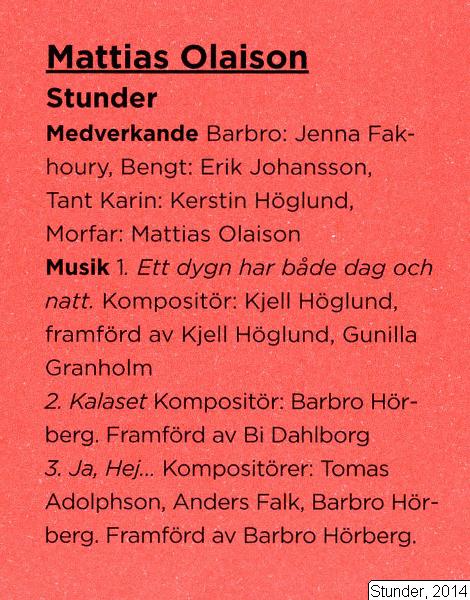 Mattias Olaison
Stunder
Medverkande Barbro: Jenna Fakhoury, Bengt: Erik Johansson, Tant Karin: Kerstin Höglund, Morfar: Mattias Olaison
Musik 1. Ett dygn har både dag och natt. Kompositör: Kjell Höglund, framförd av Kjell Höglund, Gunilla Granholm
2. Kalaset Kompositör: Barbro Hörberg. Framförd av Bi Dahlborg
3. Ja, Hej... Kompositörer: Tomas Adolphson, Anders Falk, Barbro Hörberg. Framförd av Barbro Hörberg.

Stunder, 2014